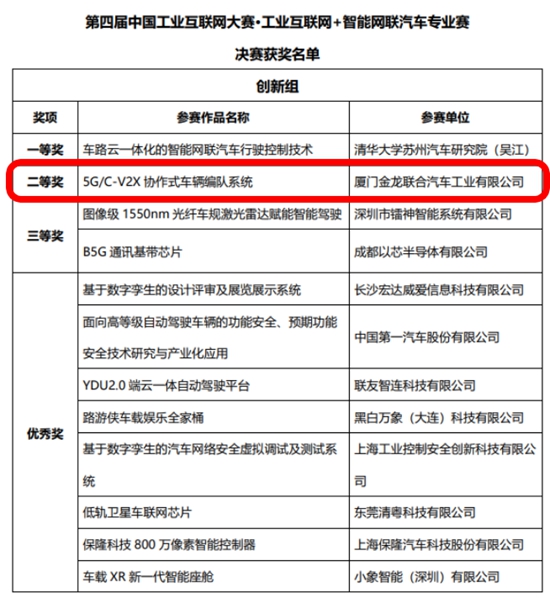 第四届中国工业互联网大赛•工业互联网+智能网联汽车专业赛

决赛获奖名单

| 创新组 | | |
|---|---|---|
| 奖项 | 参赛作品名称 | 参赛单位 |
| 一等奖 | 车路云一体化的智能网联汽车行驶控制技术 | 清华大学苏州汽车研究院（吴江） |
| 二等奖 | 5G/C-V2X 协作式车辆编队系统 | 厦门金龙联合汽车工业有限公司 |
| 三等奖 | 图像级 1550nm 光纤车规激光雷达赋能智能驾驶 | 深圳市镭神智能系统有限公司 |
| | B5G 通讯基带芯片 | 成都以芯半导体有限公司 |
| 优秀奖 | 基于数字孪生的设计评审及展览展示系统 | 长沙宏达威爱信息科技有限公司 |
| | 面向高等级自动驾驶车辆的功能安全、预期功能安全技术研究与产业化应用 | 中国第一汽车股份有限公司 |
| | YDU2.0 端云一体自动驾驶平台 | 联友智连科技有限公司 |
| | 路游侠车载娱乐全家桶 | 黑白万象（大连）科技有限公司 |
| | 基于数字孪生的汽车网络安全虚拟调试及测试系统 | 上海工业控制安全创新科技有限公司 |
| | 低轨卫星车联网芯片 | 东莞清粤科技有限公司 |
| | 保隆科技 800 万像素智能控制器 | 上海保隆汽车科技股份有限公司 |
| | 车载 XR 新一代智能座舱 | 小象智能（深圳）有限公司 |